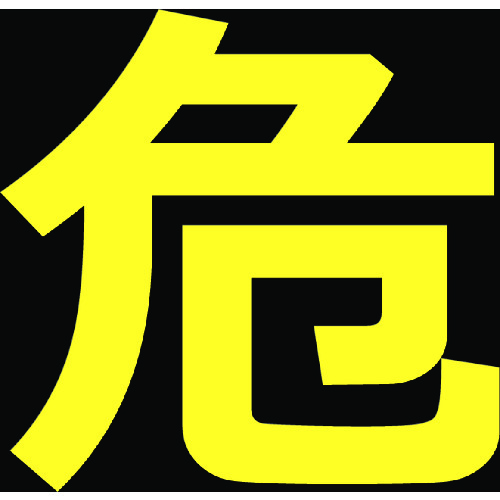 危